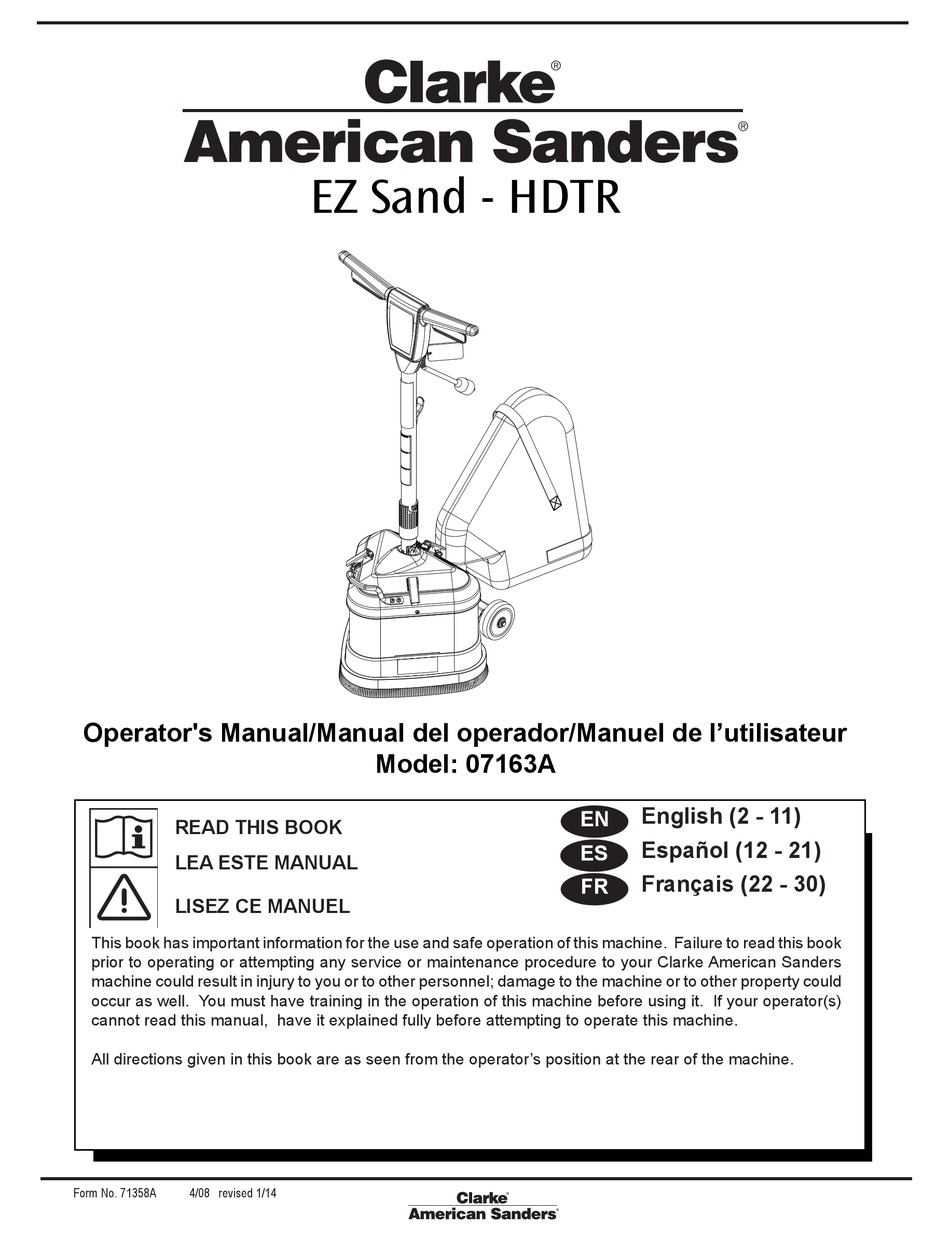 Clarke®
American Sanders®
EZ Sand - HDTR

Operator's Manual/Manual del operador/Manuel de l'utilisateur
Model: 07163A

READ THIS BOOK
LEA ESTE MANUAL
LISEZ CE MANUEL

EN English (2 - 11)
ES Español (12 - 21)
FR Français (22 - 30)

This book has important information for the use and safe operation of this machine. Failure to read this book prior to operating or attempting any service or maintenance procedure to your Clarke American Sanders machine could result in injury to you or to other personnel; damage to the machine or to other property could occur as well. You must have training in the operation of this machine before using it. If your operator(s) cannot read this manual, have it explained fully before attempting to operate this machine.

All directions given in this book are as seen from the operator's position at the rear of the machine.

Form No. 71358A 4/08 revised 1/14

Clarke®
American Sanders®